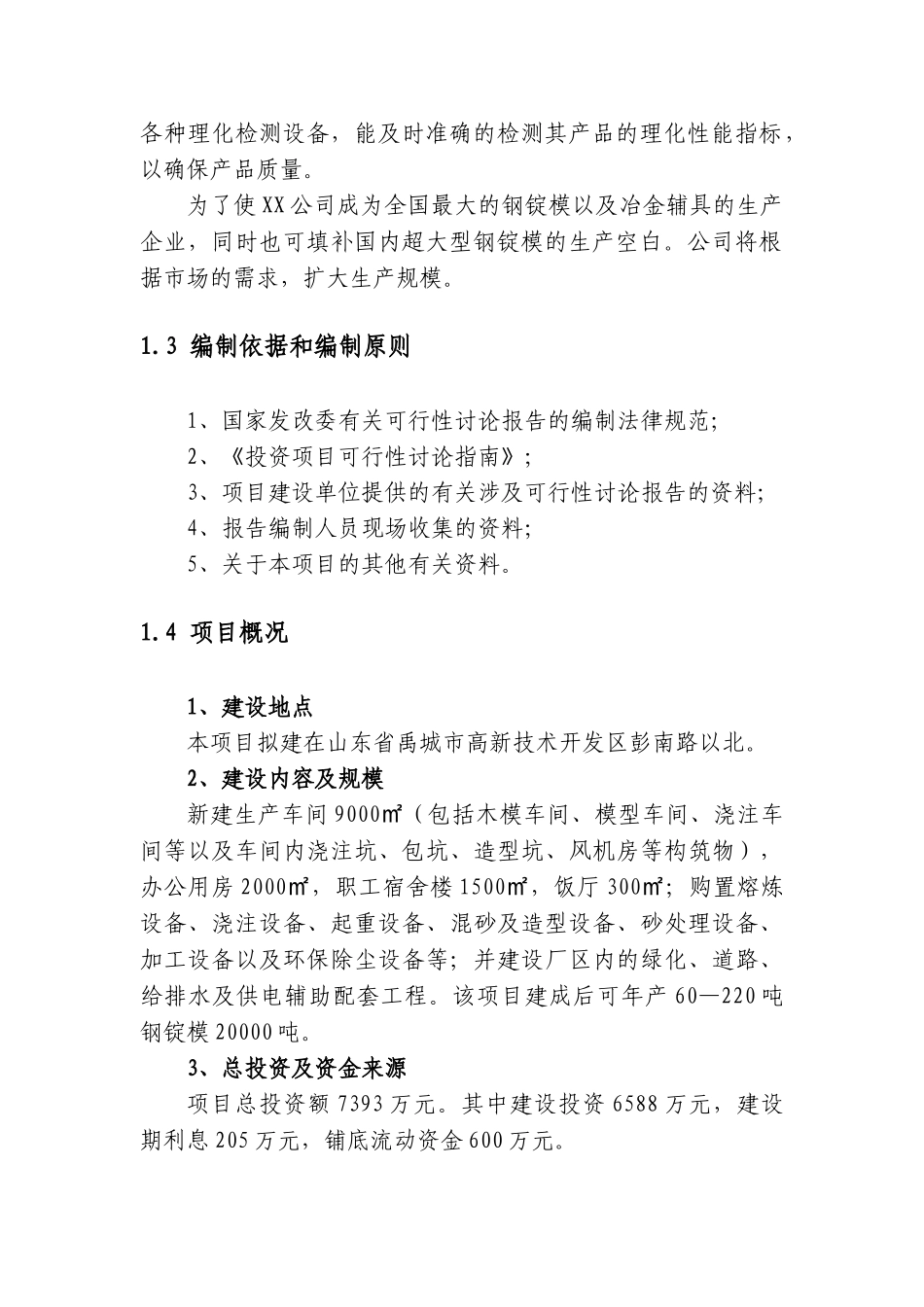 各种理化检测设备，能及时准确的检测其产品的理化性能指标，以确保产品质量。

为了使XX公司成为全国最大的钢锭模以及冶金辅具的生产企业，同时也可填补国内超大型钢锭模的生产空白。公司将根据市场的需求，扩大生产规模。

1.3 编制依据和编制原则

1、国家发改委有关可行性讨论报告的编制法律规范;
2、《投资项目可行性讨论指南》;
3、项目建设单位提供的有关涉及可行性讨论报告的资料;
4、报告编制人员现场收集的资料;
5、关于本项目的其他有关资料。

1.4 项目概况

1、建设地点
本项目拟建在山东省禹城市高新技术开发区彭南路以北。
2、建设内容及规模
新建生产车间9000㎡（包括木模车间、模型车间、浇注车间等以及车间内浇注坑、包坑、造型坑、风机房等构筑物），办公用房2000㎡，职工宿舍楼1500㎡，饭厅300㎡；购置熔炼设备、浇注设备、起重设备、混砂及造型设备、砂处理设备、加工设备以及环保除尘设备等；并建设厂区内的绿化、道路、给排水及供电辅助配套工程。该项目建成后可年产60—220吨钢锭模20000吨。
3、总投资及资金来源
项目总投资额7393万元。其中建设投资6588万元，建设期利息205万元，铺底流动资金600万元。